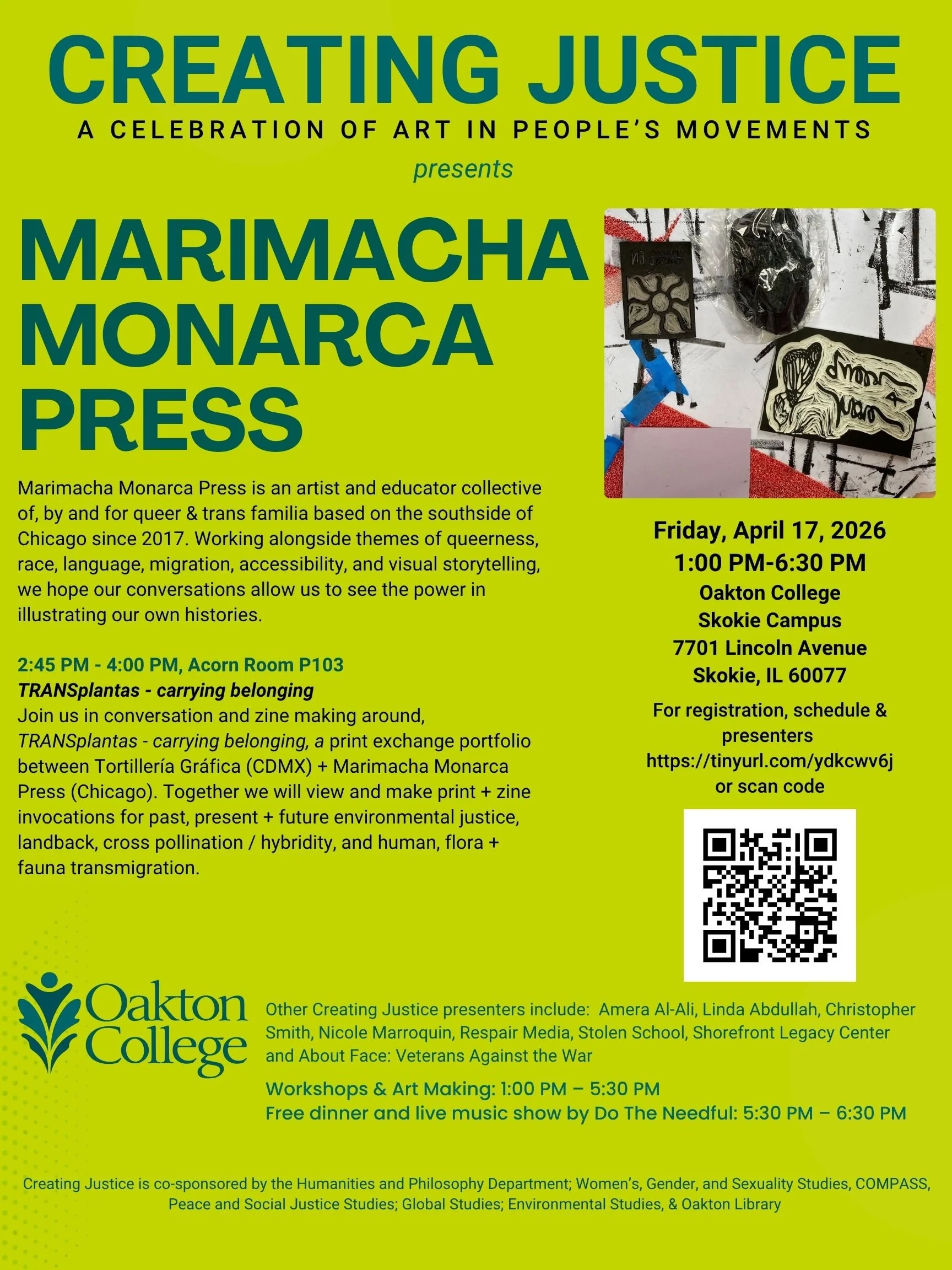 CREATING JUSTICE
A CELEBRATION OF ART IN PEOPLE'S MOVEMENTS
presents

MARIMACHA MONARCA PRESS

Marimacha Monarca Press is an artist and educator collective of, by and for queer & trans familia based on the southside of Chicago since 2017. Working alongside themes of queerness, race, language, migration, accessibility, and visual storytelling, we hope our conversations allow us to see the power in illustrating our own histories.

2:45 PM - 4:00 PM, Acorn Room P103
TRANSplantas - carrying belonging
Join us in conversation and zine making around, TRANSplantas - carrying belonging, a print exchange portfolio between Tortillería Gráfica (CDMX) + Marimacha Monarca Press (Chicago). Together we will view and make print + zine invocations for past, present + future environmental justice, landback, cross pollination / hybridity, and human, flora + fauna transmigration.

Friday, April 17, 2026
1:00 PM-6:30 PM
Oakton College
Skokie Campus
7701 Lincoln Avenue
Skokie, IL 60077

For registration, schedule & presenters
https://tinyurl.com/ydkcwv6j
or scan code

Oakton College

Other Creating Justice presenters include: Amera Al-Ali, Linda Abdullah, Christopher Smith, Nicole Marroquin, Respair Media, Stolen School, Shorefront Legacy Center and About Face: Veterans Against the War

Workshops & Art Making: 1:00 PM – 5:30 PM
Free dinner and live music show by Do The Needful: 5:30 PM – 6:30 PM

Creating Justice is co-sponsored by the Humanities and Philosophy Department; Women's, Gender, and Sexuality Studies, COMPASS, Peace and Social Justice Studies; Global Studies; Environmental Studies, & Oakton Library